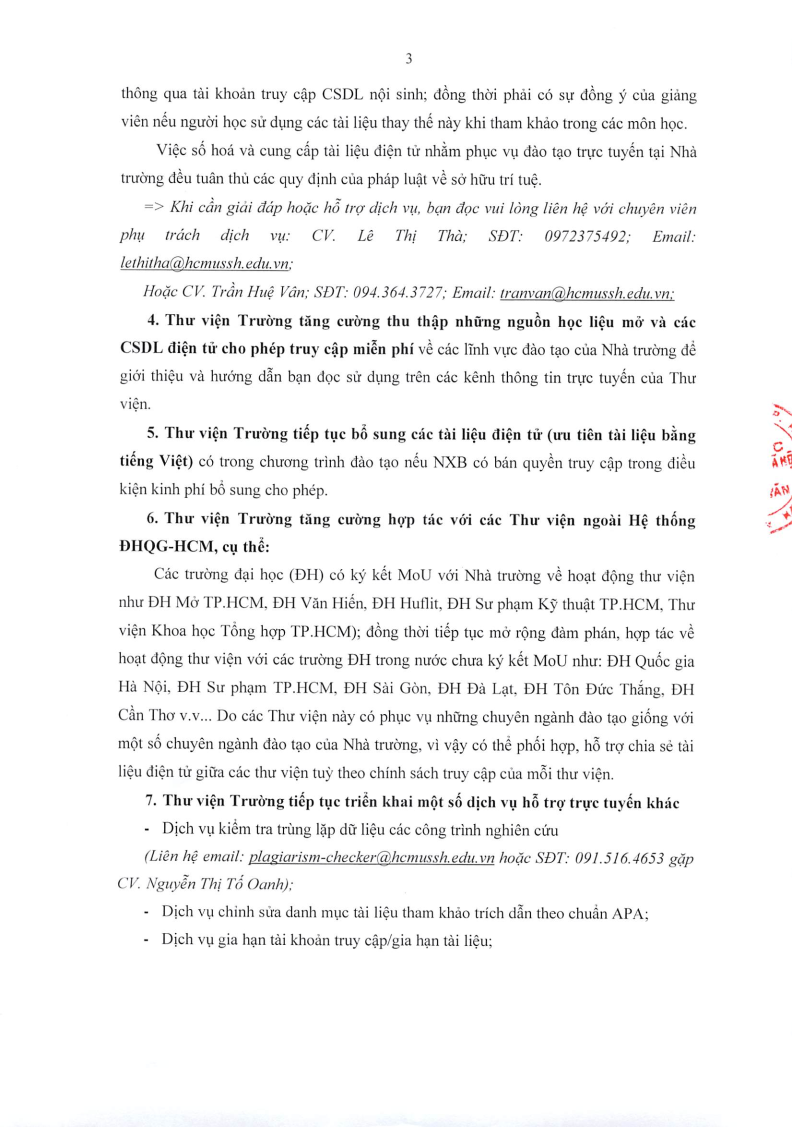 3

thông qua tài khoản truy cập CSDL nội sinh; đồng thời phải có sự đồng ý của giảng viên nếu người học sử dụng các tài liệu thay thế này khi tham khảo trong các môn học.

Việc số hoá và cung cấp tài liệu điện tử nhằm phục vụ đào tạo trực tuyến tại Nhà trường đều tuân thủ các quy định của pháp luật về sở hữu trí tuệ.

=> Khi cần giải đáp hoặc hỗ trợ dịch vụ, bạn đọc vui lòng liên hệ với chuyên viên phụ trách dịch vụ: CV. Lê Thị Thà; SĐT: 0972375492; Email: lethitha@hcmussh.edu.vn;

Hoặc CV. Trần Huệ Vân; SĐT: 094.364.3727; Email: tranvan@hcmussh.edu.vn;

4. Thư viện Trường tăng cường thu thập những nguồn học liệu mở và các CSDL điện tử cho phép truy cập miễn phí về các lĩnh vực đào tạo của Nhà trường để giới thiệu và hướng dẫn bạn đọc sử dụng trên các kênh thông tin trực tuyến của Thư viện.

5. Thư viện Trường tiếp tục bổ sung các tài liệu điện tử (ưu tiên tài liệu bằng tiếng Việt) có trong chương trình đào tạo nếu NXB có bán quyền truy cập trong điều kiện kinh phí bổ sung cho phép.

6. Thư viện Trường tăng cường hợp tác với các Thư viện ngoài Hệ thống ĐHQG-HCM, cụ thể:

Các trường đại học (ĐH) có ký kết MoU với Nhà trường về hoạt động thư viện như ĐH Mở TP.HCM, ĐH Văn Hiến, ĐH Huflit, ĐH Sư phạm Kỹ thuật TP.HCM, Thư viện Khoa học Tổng hợp TP.HCM); đồng thời tiếp tục mở rộng đàm phán, hợp tác về hoạt động thư viện với các trường ĐH trong nước chưa ký kết MoU như: ĐH Quốc gia Hà Nội, ĐH Sư phạm TP.HCM, ĐH Sài Gòn, ĐH Đà Lạt, ĐH Tôn Đức Thắng, ĐH Cần Thơ v.v... Do các Thư viện này có phục vụ những chuyên ngành đào tạo giống với một số chuyên ngành đào tạo của Nhà trường, vì vậy có thể phối hợp, hỗ trợ chia sẻ tài liệu điện tử giữa các thư viện tuỳ theo chính sách truy cập của mỗi thư viện.

7. Thư viện Trường tiếp tục triển khai một số dịch vụ hỗ trợ trực tuyến khác

- Dịch vụ kiểm tra trùng lặp dữ liệu các công trình nghiên cứu

(Liên hệ email: plagiarism-checker@hcmussh.edu.vn hoặc SĐT: 091.516.4653 gặp CV. Nguyễn Thị Tố Oanh);

- Dịch vụ chỉnh sửa danh mục tài liệu tham khảo trích dẫn theo chuẩn APA;

- Dịch vụ gia hạn tài khoản truy cập/gia hạn tài liệu;